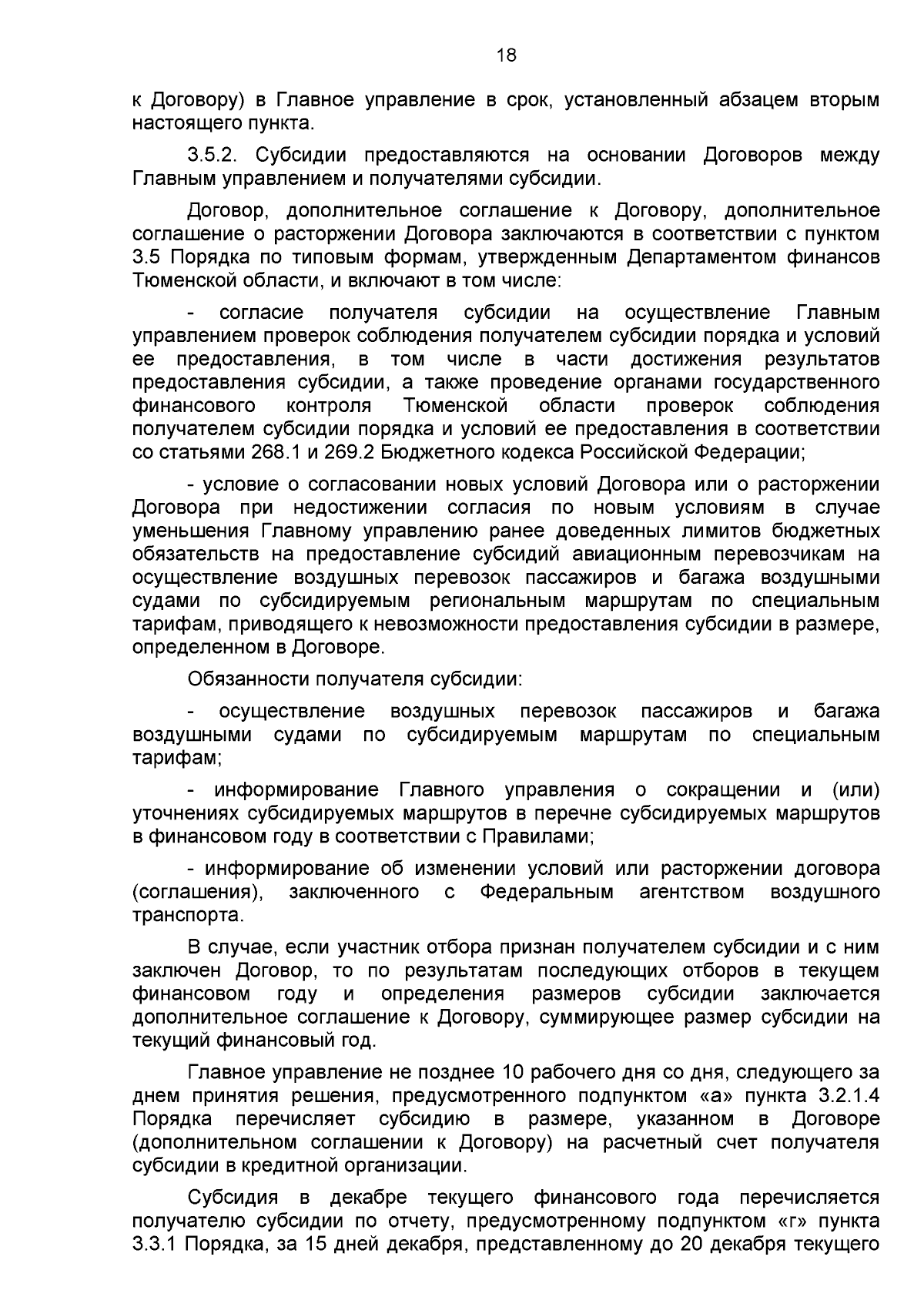 18

к Договору) в Главное управление в срок, установленный абзацем вторым настоящего пункта.

3.5.2. Субсидии предоставляются на основании Договоров между Главным управлением и получателями субсидии.

Договор, дополнительное соглашение к Договору, дополнительное соглашение о расторжении Договора заключаются в соответствии с пунктом 3.5 Порядка по типовым формам, утвержденным Департаментом финансов Тюменской области, и включают в том числе:

- согласие получателя субсидии на осуществление Главным управлением проверок соблюдения получателем субсидии порядка и условий ее предоставления, в том числе в части достижения результатов предоставления субсидии, а также проведение органами государственного финансового контроля Тюменской области проверок соблюдения получателем субсидии порядка и условий ее предоставления в соответствии со статьями 268.1 и 269.2 Бюджетного кодекса Российской Федерации;

- условие о согласовании новых условий Договора или о расторжении Договора при недостижении согласия по новым условиям в случае уменьшения Главному управлению ранее доведенных лимитов бюджетных обязательств на предоставление субсидий авиационным перевозчикам на осуществление воздушных перевозок пассажиров и багажа воздушными судами по субсидируемым региональным маршрутам по специальным тарифам, приводящего к невозможности предоставления субсидии в размере, определенном в Договоре.

Обязанности получателя субсидии:

- осуществление воздушных перевозок пассажиров и багажа воздушными судами по субсидируемым маршрутам по специальным тарифам;

- информирование Главного управления о сокращении и (или) уточнениях субсидируемых маршрутов в перечне субсидируемых маршрутов в финансовом году в соответствии с Правилами;

- информирование об изменении условий или расторжении договора (соглашения), заключенного с Федеральным агентством воздушного транспорта.

В случае, если участник отбора признан получателем субсидии и с ним заключен Договор, то по результатам последующих отборов в текущем финансовом году и определения размеров субсидии заключается дополнительное соглашение к Договору, суммирующее размер субсидии на текущий финансовый год.

Главное управление не позднее 10 рабочего дня со дня, следующего за днем принятия решения, предусмотренного подпунктом «а» пункта 3.2.1.4 Порядка перечисляет субсидию в размере, указанном в Договоре (дополнительном соглашении к Договору) на расчетный счет получателя субсидии в кредитной организации.

Субсидия в декабре текущего финансового года перечисляется получателю субсидии по отчету, предусмотренному подпунктом «г» пункта 3.3.1 Порядка, за 15 дней декабря, представленному до 20 декабря текущего